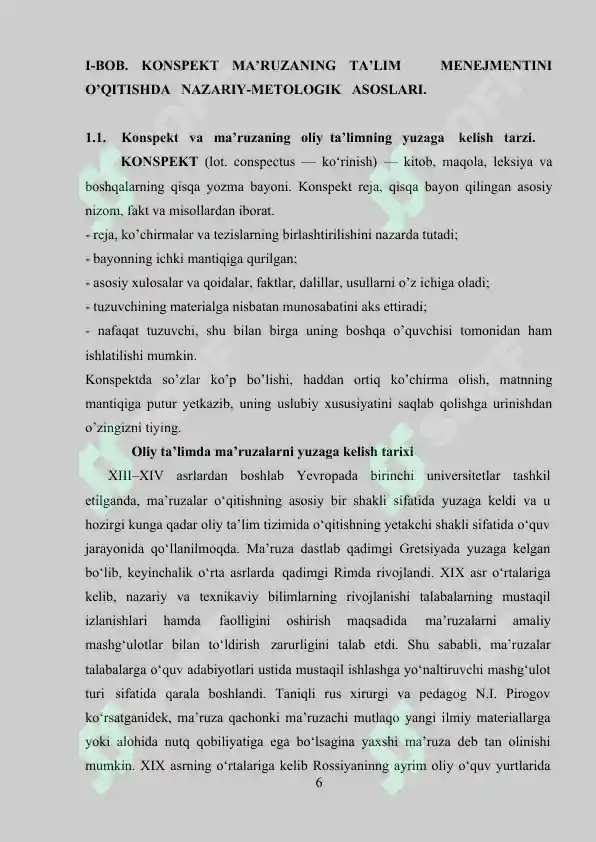 I-BOB. KONSPEKT MA’RUZANING TA’LIM MENEJMENTINI O’QITISHDA NAZARIY-METOLOGIK ASOSLARI.

1.1. Konspekt va ma’ruzaning oliy ta’limning yuzaga kelish tarzi.

KONSPEKT (lot. conspectus — ko‘rinish) — kitob, maqola, leksiya va boshqalarning qisqa yozma bayoni. Konspekt reja, qisqa bayon qilingan asosiy nizom, fakt va misollardan iborat.
- reja, ko’chirmalar va tezislarning birlashtirilishini nazarda tutadi;
- bayonning ichki mantiqiga qurilgan;
- asosiy xulosalar va qoidalar, faktlar, dalillar, usullarni o’z ichiga oladi;
- tuzuvchining materialga nisbatan munosabatini aks ettiradi;
- nafaqat tuzuvchi, shu bilan birga uning boshqa o’quvchisi tomonidan ham ishlatilishi mumkin.
Konspektda so’zlar ko’p bo’lishi, haddan ortiq ko’chirma olish, matnning mantiqiga putur yetkazib, uning uslubiy xususiyatini saqlab qolishga urinishdan o’zingizni tiying.

Oliy ta’limda ma’ruzalarni yuzaga kelish tarixi

XIII–XIV asrlardan boshlab Yevropada birinchi universitetlar tashkil etilganda, ma’ruzalar o‘qitishning asosiy bir shakli sifatida yuzaga keldi va u hozirgi kunga qadar oliy ta’lim tizimida o‘qitishning yetakchi shakli sifatida o‘quv jarayonida qo‘llanilmoqda. Ma’ruza dastlab qadimgi Gretsiyada yuzaga kelgan bo‘lib, keyinchalik o‘rta asrlarda qadimgi Rimda rivojlandi. XIX asr o‘rtalariga kelib, nazariy va texnikaviy bilimlarning rivojlanishi talabalarning mustaqil izlanishlari hamda faolligini oshirish maqsadida ma’ruzalarni amaliy mashg‘ulotlar bilan to‘ldirish zarurligini talab etdi. Shu sababli, ma’ruzalar talabalarga o‘quv adabiyotlari ustida mustaqil ishlashga yo‘naltiruvchi mashg‘ulot turi sifatida qarala boshlandi. Taniqli rus xirurgi va pedagog N.I. Pirogov ko‘rsatganidek, ma’ruza qachonki ma’ruzachi mutlaqo yangi ilmiy materiallarga yoki alohida nutq qobiliyatiga ega bo‘lsagina yaxshi ma’ruza deb tan olinishi mumkin. XIX asrning o‘rtalariga kelib Rossiyaninng ayrim oliy o‘quv yurtlarida

6